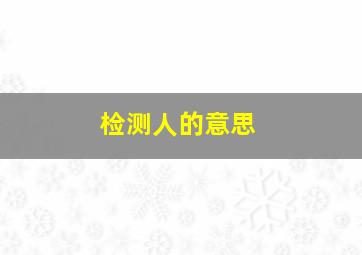 检测人的意思